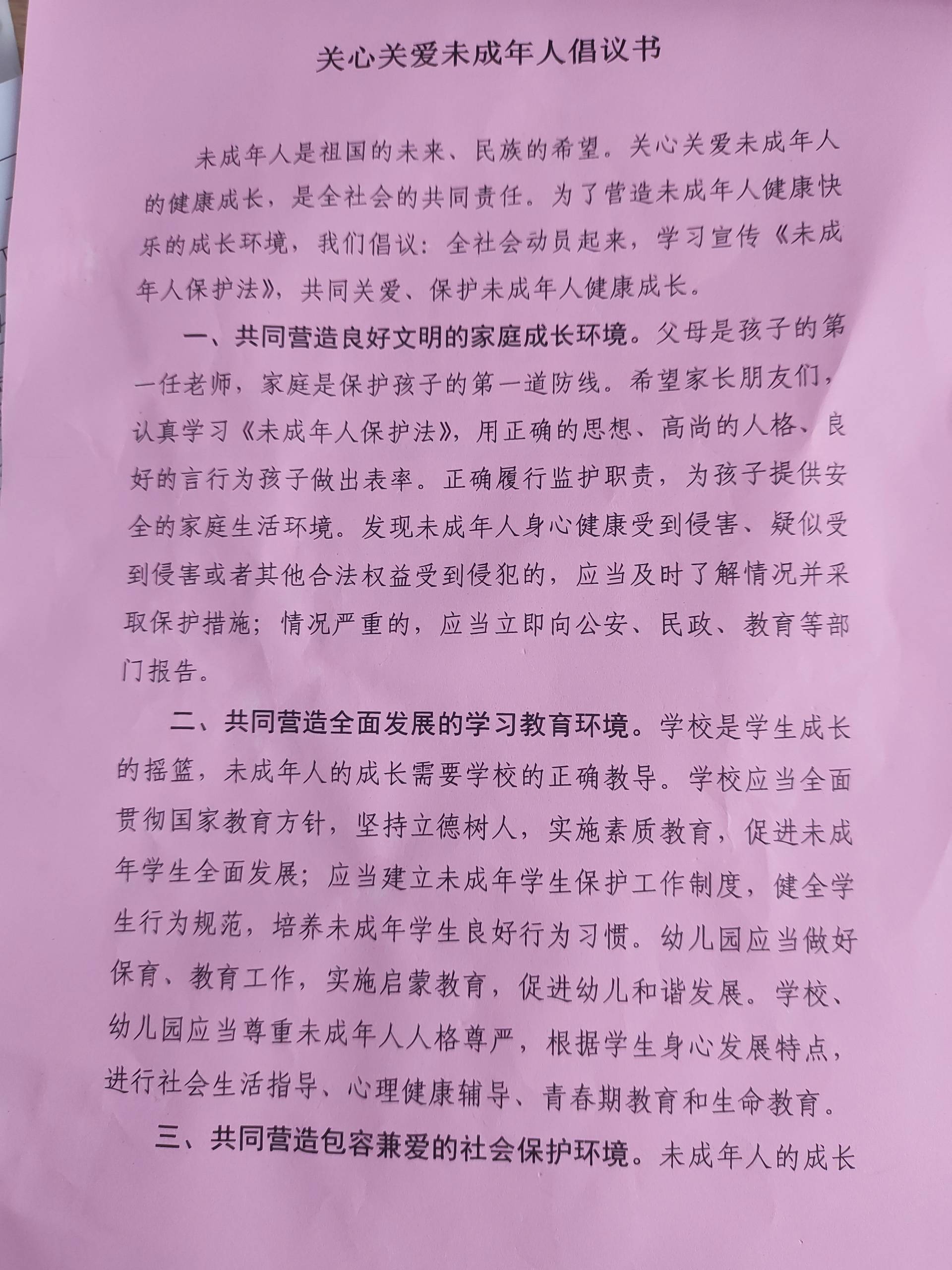 关心关爱未成年人倡议书

未成年人是祖国的未来、民族的希望。关心关爱未成年人的健康成长，是全社会的共同责任。为了营造未成年人健康快乐的成长环境，我们倡议：全社会动员起来，学习宣传《未成年人保护法》，共同关爱、保护未成年人健康成长。

一、共同营造良好文明的家庭成长环境。父母是孩子的第一任老师，家庭是保护孩子的第一道防线。希望家长朋友们，认真学习《未成年人保护法》，用正确的思想、高尚的人格、良好的言行为孩子做出表率。正确履行监护职责，为孩子提供安全的家庭生活环境。发现未成年人身心健康受到侵害、疑似受到侵害或者其他合法权益受到侵犯的，应当及时了解情况并采取保护措施；情况严重的，应当立即向公安、民政、教育等部门报告。

二、共同营造全面发展的学习教育环境。学校是学生成长的摇篮，未成年人的成长需要学校的正确教导。学校应当全面贯彻国家教育方针，坚持立德树人，实施素质教育，促进未成年学生全面发展；应当建立未成年学生保护工作制度，健全学生行为规范，培养未成年学生良好行为习惯。幼儿园应当做好保育、教育工作，实施启蒙教育，促进幼儿和谐发展。学校、幼儿园应当尊重未成年人人格尊严，根据学生身心发展特点，进行社会生活指导、心理健康辅导、青春期教育和生命教育。

三、共同营造包容兼爱的社会保护环境。未成年人的成长